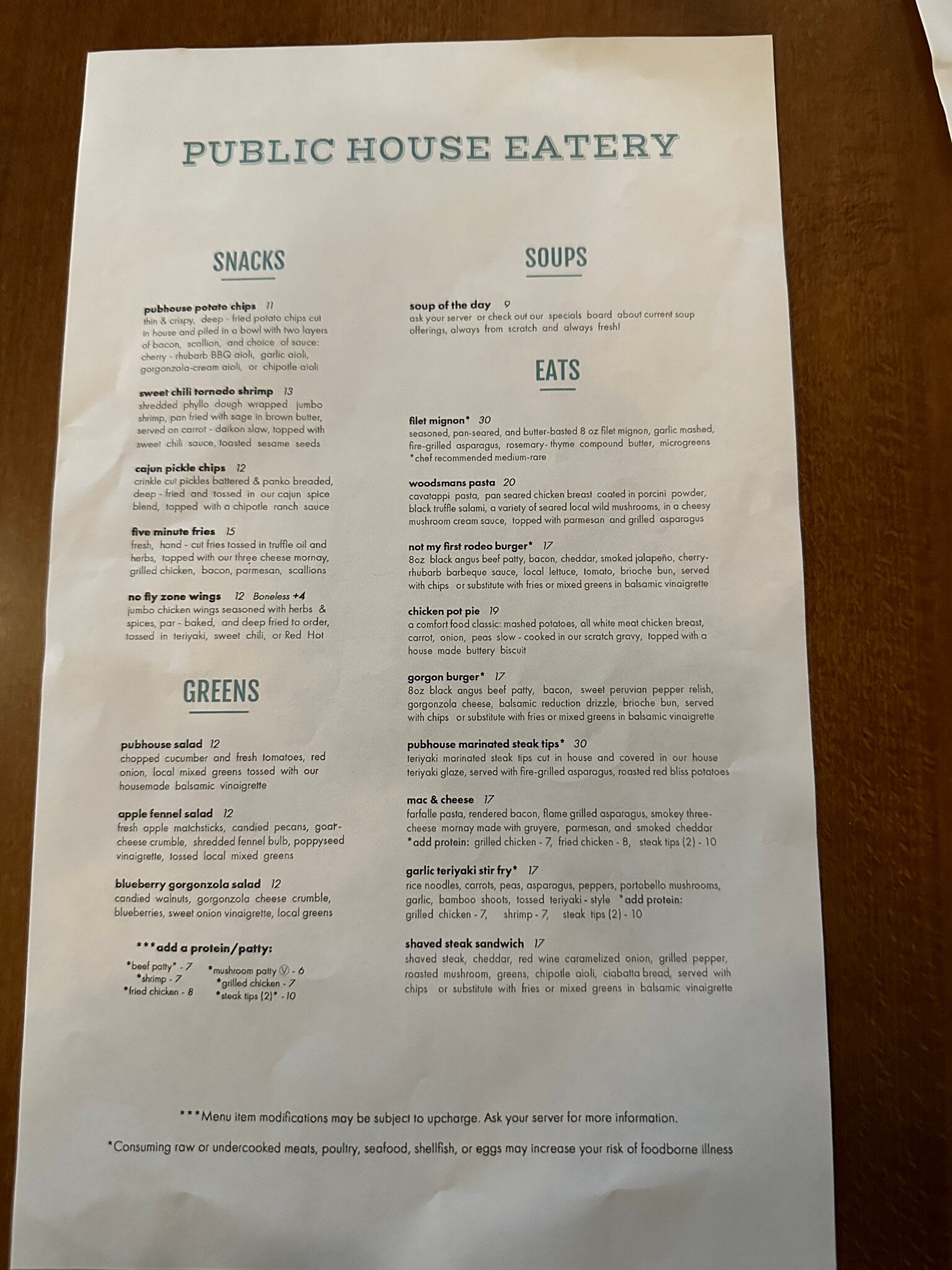 PUBLIC HOUSE EATERY

SNACKS

pubhouse potato chips 11
thin & crispy, deep - fried potato chips cut in house and piled in a bowl with two layers of bacon, scallion, and choice of sauce: cherry - rhubarb BBQ aioli, garlic aioli, gorgonzola-cream aioli, or chipotle aioli

sweet chili tornado shrimp 13
shredded phyllo dough wrapped jumbo shrimp, pan fried with sage in brown butter, served on carrot - daikon slaw, topped with sweet chili sauce, toasted sesame seeds

cajun pickle chips 12
crinkle cut pickles battered & panko breaded, deep - fried and tossed in our cajun spice blend, topped with a chipotle ranch sauce

five minute fries 15
fresh, hand - cut fries tossed in truffle oil and herbs, topped with our three cheese mornay, grilled chicken, bacon, parmesan, scallions

no fly zone wings 12 Boneless +4
jumbo chicken wings seasoned with herbs & spices, par - baked, and deep fried to order, tossed in teriyaki, sweet chili, or Red Hot

GREENS

pubhouse salad 12
chopped cucumber and fresh tomatoes, red onion, local mixed greens tossed with our housemade balsamic vinaigrette

apple fennel salad 12
fresh apple matchsticks, candied pecans, goat-cheese crumble, shredded fennel bulb, poppyseed vinaigrette, tossed local mixed greens

blueberry gorgonzola salad 12
candied walnuts, gorgonzola cheese crumble, blueberries, sweet onion vinaigrette, local greens

***add a protein/patty:
*beef patty* - 7
*shrimp - 7
*fried chicken - 8
*mushroom patty Ⓥ - 6
*grilled chicken - 7
*steak tips (2)* - 10

SOUPS

soup of the day 9
ask your server or check out our specials board about current soup offerings, always from scratch and always fresh!

EATS

filet mignon* 30
seasoned, pan-seared, and butter-basted 8 oz filet mignon, garlic mashed, fire-grilled asparagus, rosemary- thyme compound butter, microgreens
*chef recommended medium-rare

woodsmans pasta 20
cavatappi pasta, pan seared chicken breast coated in porcini powder, black truffle salami, a variety of seared local wild mushrooms, in a cheesy mushroom cream sauce, topped with parmesan and grilled asparagus

not my first rodeo burger* 17
8oz black angus beef patty, bacon, cheddar, smoked jalapeño, cherry-rhubarb barbeque sauce, local lettuce, tomato, brioche bun, served with chips or substitute with fries or mixed greens in balsamic vinaigrette

chicken pot pie 19
a comfort food classic: mashed potatoes, all white meat chicken breast, carrot, onion, peas slow - cooked in our scratch gravy, topped with a house made buttery biscuit

gorgon burger* 17
8oz black angus beef patty, bacon, sweet peruvian pepper relish, gorgonzola cheese, balsamic reduction drizzle, brioche bun, served with chips or substitute with fries or mixed greens in balsamic vinaigrette

pubhouse marinated steak tips* 30
teriyaki marinated steak tips cut in house and covered in our house teriyaki glaze, served with fire-grilled asparagus, roasted red bliss potatoes

mac & cheese 17
farfalle pasta, rendered bacon, flame grilled asparagus, smokey three-cheese mornay made with gruyere, parmesan, and smoked cheddar
*add protein: grilled chicken - 7, fried chicken - 8, steak tips (2) - 10

garlic teriyaki stir fry* 17
rice noodles, carrots, peas, asparagus, peppers, portobello mushrooms, garlic, bamboo shoots, tossed teriyaki - style *add protein: grilled chicken - 7, shrimp - 7, steak tips (2) - 10

shaved steak sandwich 17
shaved steak, cheddar, red wine caramelized onion, grilled pepper, roasted mushroom, greens, chipotle aioli, ciabatta bread, served with chips or substitute with fries or mixed greens in balsamic vinaigrette

***Menu item modifications may be subject to upcharge. Ask your server for more information.

*Consuming raw or undercooked meats, poultry, seafood, shellfish, or eggs may increase your risk of foodborne illness